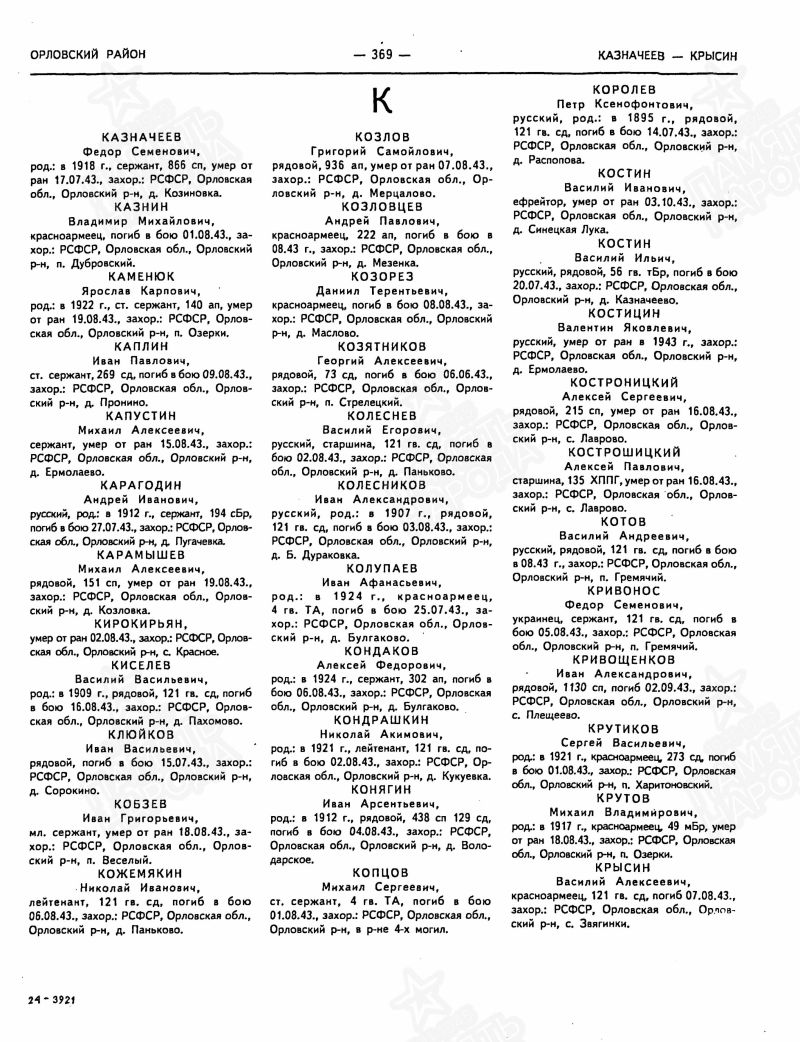 ОРЛОВСКИЙ РАЙОН — 369 — КАЗНАЧЕЕВ — КРЫСИН

К

КАЗНАЧЕЕВ
Федор Семенович,
род.: в 1918 г., сержант, 866 сп, умер от ран 17.07.43., захор.: РСФСР, Орловская обл., Орловский р-н, д. Козиновка.

КАЗНИН
Владимир Михайлович,
красноармеец, погиб в бою 01.08.43., захор.: РСФСР, Орловская обл., Орловский р-н, п. Дубровский.

КАМЕНЮК
Ярослав Карпович,
род.: в 1922 г., ст. сержант, 140 ап, умер от ран 19.08.43., захор.: РСФСР, Орловская обл., Орловский р-н, п. Озерки.

КАПЛИН
Иван Павлович,
ст. сержант, 269 сд, погиб в бою 09.08.43., захор.: РСФСР, Орловская обл., Орловский р-н, д. Пронино.

КАПУСТИН
Михаил Алексеевич,
сержант, умер от ран 15.08.43., захор.: РСФСР, Орловская обл., Орловский р-н, д. Ермолаево.

КАРАГОДИН
Андрей Иванович,
русский, род.: в 1912 г., сержант, 194 сБр, погиб в бою 27.07.43., захор.: РСФСР, Орловская обл., Орловский р-н, д. Пугачевка.

КАРАМЫШЕВ
Михаил Алексеевич,
рядовой, 151 сп, умер от ран 19.08.43., захор.: РСФСР, Орловская обл., Орловский р-н, д. Козловка.

КИРОКИРЬЯН,
умер от ран 02.08.43., захор.: РСФСР, Орловская обл., Орловский р-н, с. Красное.

КИСЕЛЕВ
Василий Васильевич,
род.: в 1909 г., рядовой, 121 гв. сд, погиб в бою 16.08.43., захор.: РСФСР, Орловская обл., Орловский р-н, д. Пахомово.

КЛЮЙКОВ
Иван Васильевич,
рядовой, погиб в бою 15.07.43., захор.: РСФСР, Орловская обл., Орловский р-н, д. Сорокино.

КОБЗЕВ
Иван Григорьевич,
мл. сержант, умер от ран 18.08.43., захор.: РСФСР, Орловская обл., Орловский р-н, п. Веселый.

КОЖЕМЯКИН
Николай Иванович,
лейтенант, 121 гв. сд, погиб в бою 06.08.43., захор.: РСФСР, Орловская обл., Орловский р-н, д. Паньково.

КОЗЛОВ
Григорий Самойлович,
рядовой, 936 ап, умер от ран 07.08.43., захор.: РСФСР, Орловская обл., Орловский р-н, д. Мерцалово.

КОЗЛОВЦЕВ
Андрей Павлович,
красноармеец, 222 ап, погиб в бою в 08.43 г., захор.: РСФСР, Орловская обл., Орловский р-н, д. Мезенка.

КОЗОРЕЗ
Даниил Терентьевич,
красноармеец, погиб в бою 08.08.43., захор.: РСФСР, Орловская обл., Орловский р-н, д. Маслово.

КОЗЯТНИКОВ
Георгий Алексеевич,
рядовой, 73 сд, погиб в бою 06.06.43., захор.: РСФСР, Орловская обл., Орловский р-н, п. Стрелецкий.

КОЛЕСНЕВ
Василий Егорович,
русский, старшина, 121 гв. сд, погиб в бою 02.08.43., захор.: РСФСР, Орловская обл., Орловский р-н, д. Паньково.

КОЛЕСНИКОВ
Иван Александрович,
русский, род.: в 1907 г., рядовой, 121 гв. сд, погиб в бою 03.08.43., захор.: РСФСР, Орловская обл., Орловский р-н, д. Б. Дураковка.

КОЛУПАЕВ
Иван Афанасьевич,
род.: в 1924 г., красноармеец, 4 гв. ТА, погиб в бою 25.07.43., захор.: РСФСР, Орловская обл., Орловский р-н, д. Булгаково.

КОНДАКОВ
Алексей Федорович,
род.: в 1924 г., сержант, 302 ап, погиб в бою 06.08.43., захор.: РСФСР, Орловская обл., Орловский р-н, д. Булгаково.

КОНДРАШКИН
Николай Акимович,
род.: в 1921 г., лейтенант, 121 гв. сд, погиб в бою 02.08.43., захор.: РСФСР, Орловская обл., Орловский р-н, д. Кукуевка.

КОНЯГИН
Иван Арсентьевич,
род.: в 1912 г., рядовой, 438 сп 129 сд, погиб в бою 04.08.43., захор.: РСФСР, Орловская обл., Орловский р-н, д. Володарское.

КОПЦОВ
Михаил Сергеевич,
ст. сержант, 4 гв. ТА, погиб в бою 01.08.43., захор.: РСФСР, Орловская обл., Орловский р-н, в р-не 4-х могил.

КОРОЛЕВ
Петр Ксенофонтович,
русский, род.: в 1895 г., рядовой, 121 гв. сд, погиб в бою 14.07.43., захор.: РСФСР, Орловская обл., Орловский р-н, д. Распопова.

КОСТИН
Василий Иванович,
ефрейтор, умер от ран 03.10.43., захор.: РСФСР, Орловская обл., Орловский р-н, д. Синецкая Лука.

КОСТИН
Василий Ильич,
русский, рядовой, 56 гв. тБр, погиб в бою 20.07.43., захор.: РСФСР, Орловская обл., Орловский р-н, д. Казначеево.

КОСТИЦИН
Валентин Яковлевич,
русский, умер от ран в 1943 г., захор.: РСФСР, Орловская обл., Орловский р-н, д. Ермолаево.

КОСТРОНИЦКИЙ
Алексей Сергеевич,
рядовой, 215 сп, умер от ран 16.08.43., захор.: РСФСР, Орловская обл., Орловский р-н, с. Лаврово.

КОСТРОШИЦКИЙ
Алексей Павлович,
старшина, 135 ХППГ, умер от ран 16.08.43., захор.: РСФСР, Орловская обл., Орловский р-н, с. Лаврово.

КОТОВ
Василий Андреевич,
русский, рядовой, 121 гв. сд, погиб в бою в 08.43 г., захор.: РСФСР, Орловская обл., Орловский р-н, п. Гремячий.

КРИВОНОС
Федор Семенович,
украинец, сержант, 121 гв. сд, погиб в бою 05.08.43., захор.: РСФСР, Орловская обл., Орловский р-н, п. Гремячий.

КРИВОЩЕНКОВ
Иван Александрович,
рядовой, 1130 сп, погиб 02.09.43., захор.: РСФСР, Орловская обл., Орловский р-н, с. Плещеево.

КРУТИКОВ
Сергей Васильевич,
род.: в 1921 г., красноармеец, 273 сд, погиб в бою 01.08.43., захор.: РСФСР, Орловская обл., Орловский р-н, п. Харитоновский.

КРУТОВ
Михаил Владимирович,
род.: в 1917 г., красноармеец, 49 мБр, умер от ран 18.08.43., захор.: РСФСР, Орловская обл., Орловский р-н, п. Озерки.

КРЫСИН
Василий Алексеевич,
красноармеец, 121 гв. сд, погиб 07.08.43., захор.: РСФСР, Орловская обл., Орловский р-н, с. Звягинки.

24 - 3921